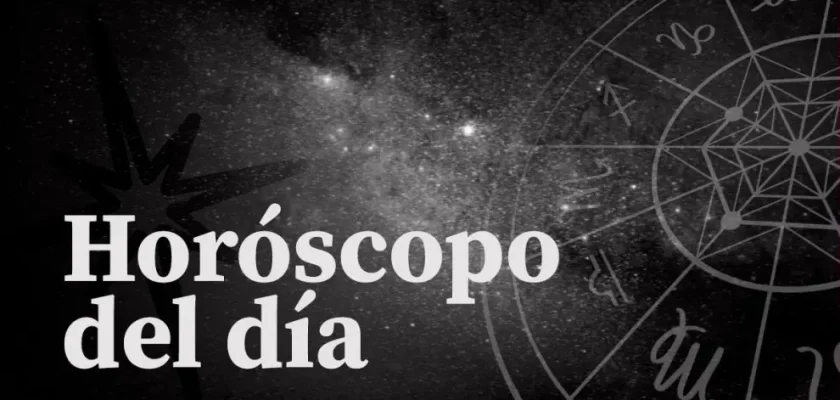 Horóscopo del día